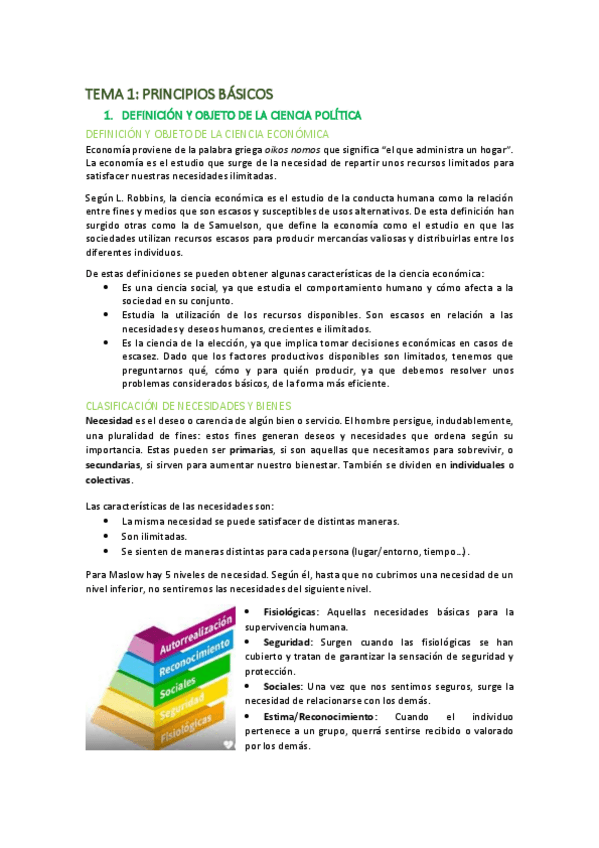 TEMA 1: PRINCIPIOS BÁSICOS

1. DEFINICIÓN Y OBJETO DE LA CIENCIA POLÍTICA

DEFINICIÓN Y OBJETO DE LA CIENCIA ECONÓMICA

Economía proviene de la palabra griega oikos nomos que significa "el que administra un hogar". La economía es el estudio que surge de la necesidad de repartir unos recursos limitados para satisfacer nuestras necesidades ilimitadas.

Según L. Robbins, la ciencia económica es el estudio de la conducta humana como la relación entre fines y medios que son escasos y susceptibles de usos alternativos. De esta definición han surgido otras como la de Samuelson, que define la economía como el estudio en que las sociedades utilizan recursos escasos para producir mercancías valiosas y distribuirlas entre los diferentes individuos.

De estas definiciones se pueden obtener algunas características de la ciencia económica:
• Es una ciencia social, ya que estudia el comportamiento humano y cómo afecta a la sociedad en su conjunto.
• Estudia la utilización de los recursos disponibles. Son escasos en relación a las necesidades y deseos humanos, crecientes e ilimitados.
• Es la ciencia de la elección, ya que implica tomar decisiones económicas en casos de escasez. Dado que los factores productivos disponibles son limitados, tenemos que preguntarnos qué, cómo y para quién producir, ya que debemos resolver unos problemas considerados básicos, de la forma más eficiente.

CLASIFICACIÓN DE NECESIDADES Y BIENES

Necesidad es el deseo o carencia de algún bien o servicio. El hombre persigue, indudablemente, una pluralidad de fines: estos fines generan deseos y necesidades que ordena según su importancia. Estas pueden ser primarias, si son aquellas que necesitamos para sobrevivir, o secundarias, si sirven para aumentar nuestro bienestar. También se dividen en individuales o colectivas.

Las características de las necesidades son:
• La misma necesidad se puede satisfacer de distintas maneras.
• Son ilimitadas.
• Se sienten de maneras distintas para cada persona (lugar/entorno, tiempo...).

Para Maslow hay 5 niveles de necesidad. Según él, hasta que no cubrimos una necesidad de un nivel inferior, no sentiremos las necesidades del siguiente nivel.

Autorrealización
Reconocimiento
Sociales
Seguridad
Fisiológicas

• Fisiológicas: Aquellas necesidades básicas para la supervivencia humana.
• Seguridad: Surgen cuando las fisiológicas se han cubierto y tratan de garantizar la sensación de seguridad y protección.
• Sociales: Una vez que nos sentimos seguros, surge la necesidad de relacionarse con los demás.
• Estima/Reconocimiento: Cuando el individuo pertenece a un grupo, querrá sentirse recibido o valorado por los demás.